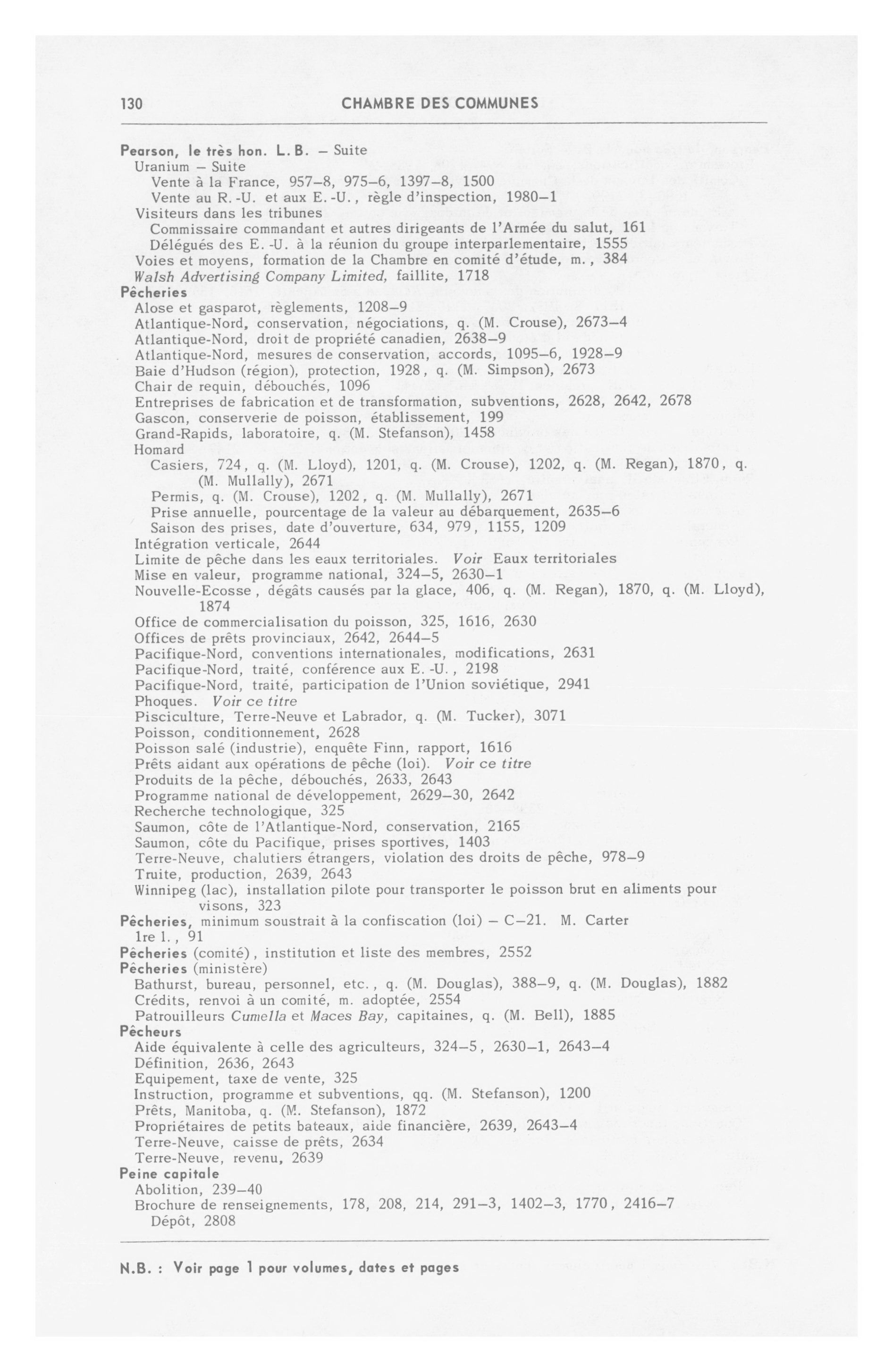 130 CHAMBRE DES COMMUNES

Pearson, le très hon. L. B. – Suite
Uranium – Suite
Vente à la France, 957–8, 975–6, 1397–8, 1500
Vente au R.-U. et aux E.-U., règle d'inspection, 1980–1
Visiteurs dans les tribunes
Commissaire commandant et autres dirigeants de l'Armée du salut, 161
Délégués des E.-U. à la réunion du groupe interparlementaire, 1555
Voies et moyens, formation de la Chambre en comité d'étude, m., 384
Walsh Advertising Company Limited, faillite, 1718
Pêcheries
Alose et gasparot, règlements, 1208–9
Atlantique-Nord, conservation, négociations, q. (M. Crouse), 2673–4
Atlantique-Nord, droit de propriété canadien, 2638–9
Atlantique-Nord, mesures de conservation, accords, 1095–6, 1928–9
Baie d'Hudson (région), protection, 1928, q. (M. Simpson), 2673
Chair de requin, débouchés, 1096
Entreprises de fabrication et de transformation, subventions, 2628, 2642, 2678
Gascon, conserverie de poisson, établissement, 199
Grand-Rapids, laboratoire, q. (M. Stefanson), 1458
Homard
Casiers, 724, q. (M. Lloyd), 1201, q. (M. Crouse), 1202, q. (M. Regan), 1870, q. (M. Mullally), 2671
Permis, q. (M. Crouse), 1202, q. (M. Mullally), 2671
Prise annuelle, pourcentage de la valeur au débarquement, 2635–6
Saison des prises, date d'ouverture, 634, 979, 1155, 1209
Intégration verticale, 2644
Limite de pêche dans les eaux territoriales. Voir Eaux territoriales
Mise en valeur, programme national, 324–5, 2630–1
Nouvelle-Ecosse, dégâts causés par la glace, 406, q. (M. Regan), 1870, q. (M. Lloyd), 1874
Office de commercialisation du poisson, 325, 1616, 2630
Offices de prêts provinciaux, 2642, 2644–5
Pacifique-Nord, conventions internationales, modifications, 2631
Pacifique-Nord, traité, conférence aux E.-U., 2198
Pacifique-Nord, traité, participation de l'Union soviétique, 2941
Phoques. Voir ce titre
Pisciculture, Terre-Neuve et Labrador, q. (M. Tucker), 3071
Poisson, conditionnement, 2628
Poisson salé (industrie), enquête Finn, rapport, 1616
Prêts aidant aux opérations de pêche (loi). Voir ce titre
Produits de la pêche, débouchés, 2633, 2643
Programme national de développement, 2629–30, 2642
Recherche technologique, 325
Saumon, côte de l'Atlantique-Nord, conservation, 2165
Saumon, côte du Pacifique, prises sportives, 1403
Terre-Neuve, chalutiers étrangers, violation des droits de pêche, 978–9
Truite, production, 2639, 2643
Winnipeg (lac), installation pilote pour transporter le poisson brut en aliments pour visons, 323
Pêcheries, minimum soustrait à la confiscation (loi) – C–21. M. Carter
1re l., 91
Pêcheries (comité), institution et liste des membres, 2552
Pêcheries (ministère)
Bathurst, bureau, personnel, etc., q. (M. Douglas), 388–9, q. (M. Douglas), 1882
Crédits, renvoi à un comité, m. adoptée, 2554
Patrouilleurs Cumella et Maces Bay, capitaines, q. (M. Bell), 1885
Pêcheurs
Aide équivalente à celle des agriculteurs, 324–5, 2630–1, 2643–4
Définition, 2636, 2643
Equipement, taxe de vente, 325
Instruction, programme et subventions, qq. (M. Stefanson), 1200
Prêts, Manitoba, q. (M. Stefanson), 1872
Propriétaires de petits bateaux, aide financière, 2639, 2643–4
Terre-Neuve, caisse de prêts, 2634
Terre-Neuve, revenu, 2639
Peine capitale
Abolition, 239–40
Brochure de renseignements, 178, 208, 214, 291–3, 1402–3, 1770, 2416–7
Dépôt, 2808

N.B. : Voir page 1 pour volumes, dates et pages